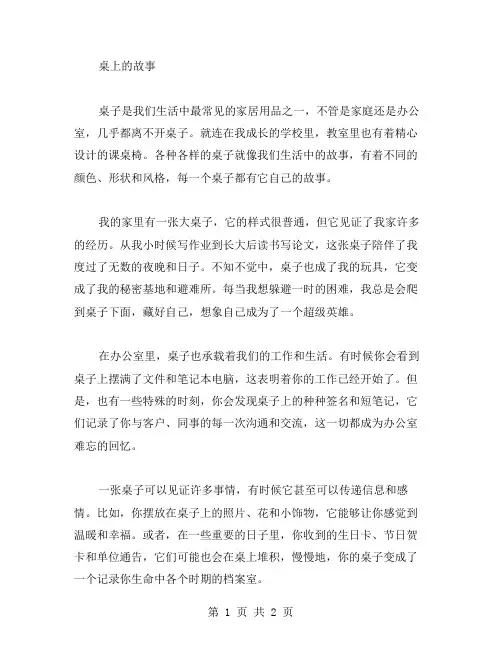 桌上的故事

桌子是我们生活中最常见的家居用品之一，不管是家庭还是办公室，几乎都离不开桌子。就连在我成长的学校里，教室里也有着精心设计的课桌椅。各种各样的桌子就像我们生活中的故事，有着不同的颜色、形状和风格，每一个桌子都有它自己的故事。

我的家里有一张大桌子，它的样式很普通，但它见证了我家许多的经历。从我小时候写作业到长大后读书写论文，这张桌子陪伴了我度过了无数的夜晚和日子。不知不觉中，桌子也成了我的玩具，它变成了我的秘密基地和避难所。每当我想躲避一时的困难，我总是会爬到桌子下面，藏好自己，想象自己成为了一个超级英雄。

在办公室里，桌子也承载着我们的工作和生活。有时候你会看到桌子上摆满了文件和笔记本电脑，这表明着你的工作已经开始了。但是，也有一些特殊的时刻，你会发现桌子上的种种签名和短笔记，它们记录了你与客户、同事的每一次沟通和交流，这一切都成为办公室难忘的回忆。

一张桌子可以见证许多事情，有时候它甚至可以传递信息和感情。比如，你摆放在桌子上的照片、花和小饰物，它能够让你感觉到温暖和幸福。或者，在一些重要的日子里，你收到的生日卡、节日贺卡和单位通告，它们可能也会在桌上堆积，慢慢地，你的桌子变成了一个记录你生命中各个时期的档案室。

第 1 页 共 2 页